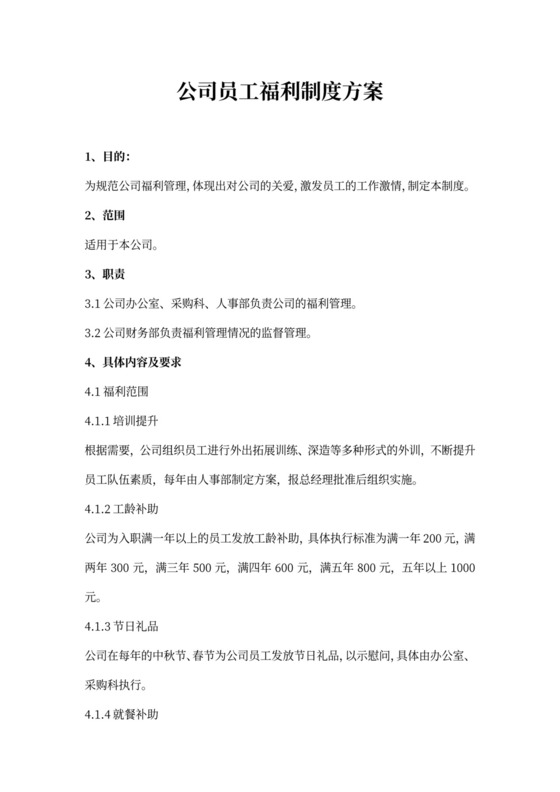 公司员工福利制度方案

1、目的:

为规范公司福利管理, 体现出对公司的关爱, 激发员工的工作激情, 制定本制度。

2、范围

适用于本公司。

3、职责

3.1 公司办公室、采购科、人事部负责公司的福利管理。

3.2 公司财务部负责福利管理情况的监督管理。

4、具体内容及要求

4.1 福利范围

4.1.1 培训提升

根据需要, 公司组织员工进行外出拓展训练、深造等多种形式的外训, 不断提升员工队伍素质, 每年由人事部制定方案, 报总经理批准后组织实施。

4.1.2 工龄补助

公司为入职满一年以上的员工发放工龄补助, 具体执行标准为满一年 200 元, 满两年 300 元, 满三年 500 元, 满四年 600 元, 满五年 800 元, 五年以上 1000 元。

4.1.3 节日礼品

公司在每年的中秋节、春节为公司员工发放节日礼品, 以示慰问, 具体由办公室、采购科执行。

4.1.4 就餐补助